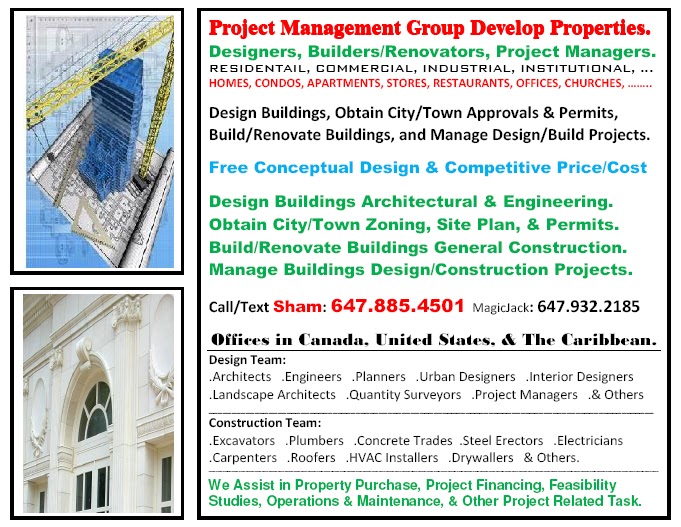 Project Management Group Develop Properties.
Designers, Builders/Renovators, Project Managers.
RESIDENTAIL, COMMERCIAL, INDUSTRIAL, INSTITUTIONAL, ...
HOMES, CONDOS, APARTMENTS, STORES, RESTAURANTS, OFFICES, CHURCHES, ........

Design Buildings, Obtain City/Town Approvals & Permits, Build/Renovate Buildings, and Manage Design/Build Projects.

Free Conceptual Design & Competitive Price/Cost

Design Buildings Architectural & Engineering.
Obtain City/Town Zoning, Site Plan, & Permits.
Build/Renovate Buildings General Construction.
Manage Buildings Design/Construction Projects.

Call/Text Sham: 647.885.4501 MagicJack: 647.932.2185

Offices in Canada, United States, & The Caribbean.

Design Team:
.Architects .Engineers .Planners .Urban Designers .Interior Designers .Landscape Architects .Quantity Surveyors .Project Managers .& Others

Construction Team:
.Excavators .Plumbers .Concrete Trades .Steel Erectors .Electricians .Carpenters .Roofers .HVAC Installers .Drywallers & Others.

We Assist in Property Purchase, Project Financing, Feasibility Studies, Operations & Maintenance, & Other Project Related Task.